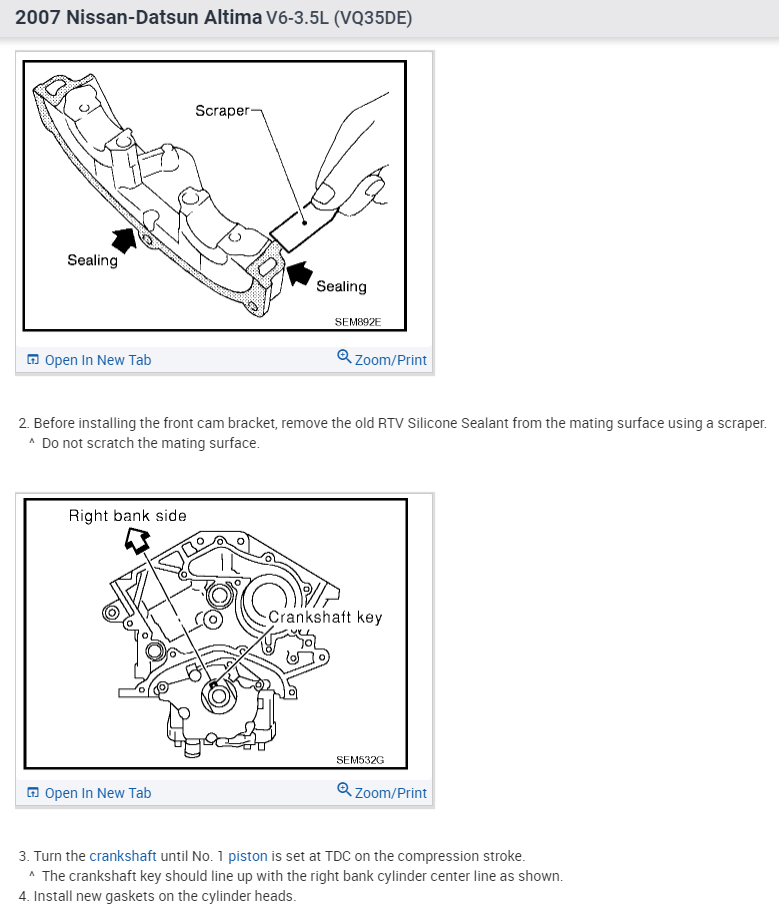 2007 Nissan-Datsun Altima V6-3.5L (VQ35DE)

Scraper

Sealing

Sealing

SEM892E

Open In New Tab

Zoom/Print

2. Before installing the front cam bracket, remove the old RTV Silicone Sealant from the mating surface using a scraper.
^ Do not scratch the mating surface.

Right bank side

Crankshaft key

SEM532G

Open In New Tab

Zoom/Print

3. Turn the crankshaft until No. 1 piston is set at TDC on the compression stroke.
^ The crankshaft key should line up with the right bank cylinder center line as shown.
4. Install new gaskets on the cylinder heads.